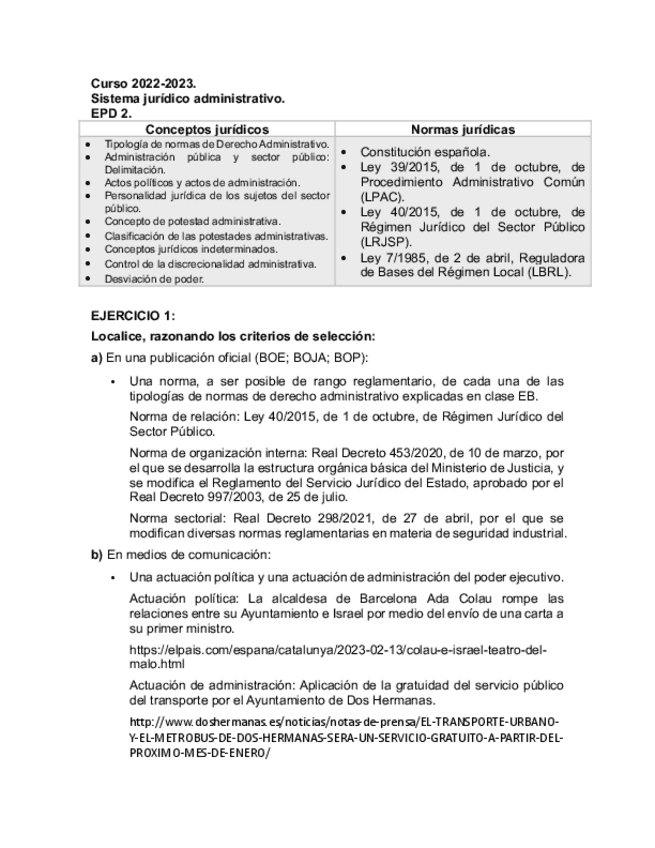 Curso 2022-2023.
Sistema jurídico administrativo.
EPD 2.

| Conceptos jurídicos | Normas jurídicas |
|---|---|
| • Tipología de normas de Derecho Administrativo. • Administración pública y sector público: Delimitación. • Actos políticos y actos de administración. • Personalidad jurídica de los sujetos del sector público. • Concepto de potestad administrativa. • Clasificación de las potestades administrativas. • Conceptos jurídicos indeterminados. • Control de la discrecionalidad administrativa. • Desviación de poder. | • Constitución española. • Ley 39/2015, de 1 de octubre, de Procedimiento Administrativo Común (LPAC). • Ley 40/2015, de 1 de octubre, de Régimen Jurídico del Sector Público (LRJSP). • Ley 7/1985, de 2 de abril, Reguladora de Bases del Régimen Local (LBRL). |

EJERCICIO 1:

Localice, razonando los criterios de selección:

a) En una publicación oficial (BOE; BOJA; BOP):

• Una norma, a ser posible de rango reglamentario, de cada una de las tipologías de normas de derecho administrativo explicadas en clase EB.

Norma de relación: Ley 40/2015, de 1 de octubre, de Régimen Jurídico del Sector Público.

Norma de organización interna: Real Decreto 453/2020, de 10 de marzo, por el que se desarrolla la estructura orgánica básica del Ministerio de Justicia, y se modifica el Reglamento del Servicio Jurídico del Estado, aprobado por el Real Decreto 997/2003, de 25 de julio.

Norma sectorial: Real Decreto 298/2021, de 27 de abril, por el que se modifican diversas normas reglamentarias en materia de seguridad industrial.

b) En medios de comunicación:

• Una actuación política y una actuación de administración del poder ejecutivo.

Actuación política: La alcaldesa de Barcelona Ada Colau rompe las relaciones entre su Ayuntamiento e Israel por medio del envío de una carta a su primer ministro.

https://elpais.com/espana/catalunya/2023-02-13/colau-e-israel-teatro-del-malo.html

Actuación de administración: Aplicación de la gratuidad del servicio público del transporte por el Ayuntamiento de Dos Hermanas.

http://www.doshermanas.es/noticias/notas-de-prensa/EL-TRANSPORTE-URBANO-Y-EL-METROBUS-DE-DOS-HERMANAS-SERA-UN-SERVICIO-GRATUITO-A-PARTIR-DEL-PROXIMO-MES-DE-ENERO/